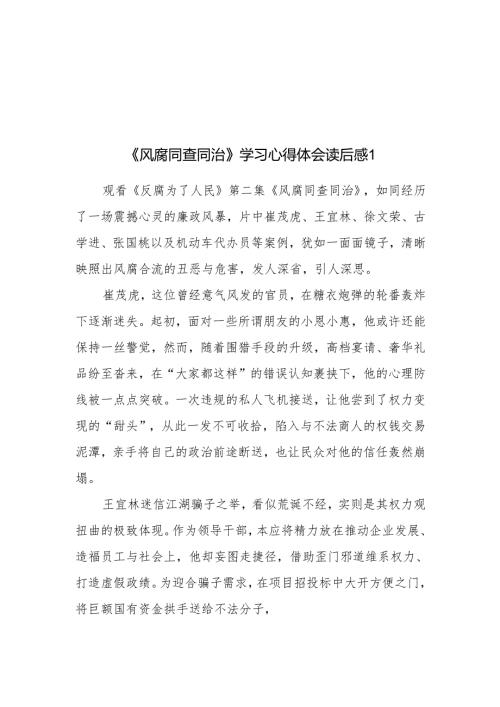 《风腐同查同治》学习心得体会读后感1

观看《反腐为了人民》第二集《风腐同查同治》，如同经历了一场震撼心灵的廉政风暴，片中崔茂虎、王宜林、徐文荣、古学进、张国桃以及机动车代办员等案例，犹如一面面镜子，清晰映照出风腐合流的丑恶与危害，发人深省，引人深思。

崔茂虎，这位曾经意气风发的官员，在糖衣炮弹的轮番轰炸下逐渐迷失。起初，面对一些所谓朋友的小恩小惠，他或许还能保持一丝警觉，然而，随着围猎手段的升级，高档宴请、奢华礼品纷至沓来，在“大家都这样”的错误认知裹挟下，他的心理防线被一点点突破。一次违规的私人飞机接送，让他尝到了权力变现的“甜头”，从此一发不可收拾，陷入与不法商人的权钱交易泥潭，亲手将自己的政治前途断送，也让民众对他的信任轰然崩塌。

王宜林迷信江湖骗子之举，看似荒诞不经，实则是其权力观扭曲的极致体现。作为领导干部，本应将精力放在推动企业发展、造福员工与社会上，他却妄图走捷径，借助歪门邪道维系权力、打造虚假政绩。为迎合骗子需求，在项目招投标中大开方便之门，将巨额国有资金拱手送给不法分子，